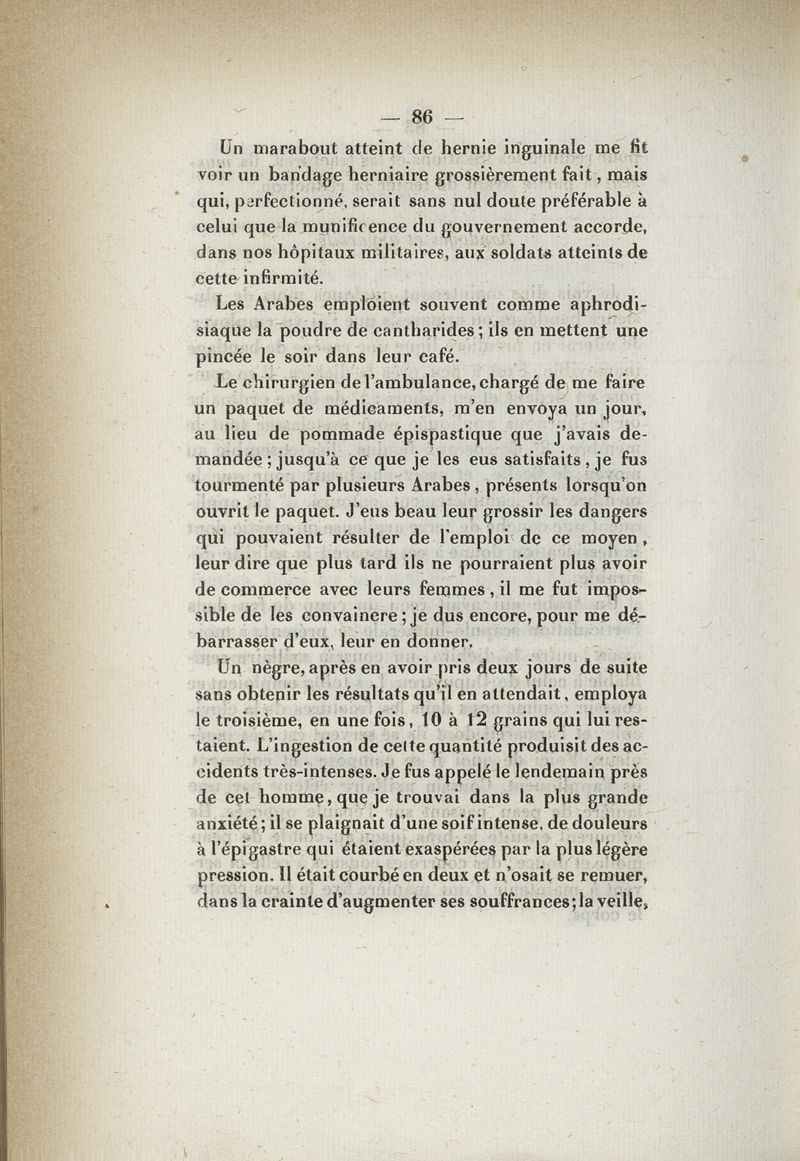 — 86 —

Un marabout atteint de hernie inguinale me fit voir un bandage herniaire grossièrement fait, mais qui, perfectionné, serait sans nul doute préférable à celui que la munificence du gouvernement accorde, dans nos hôpitaux militaires, aux soldats atteints de cette infirmité.

Les Arabes emploient souvent comme aphrodisiaque la poudre de cantharides ; ils en mettent une pincée le soir dans leur café.

Le chirurgien de l'ambulance, chargé de me faire un paquet de médicaments, m'en envoya un jour, au lieu de pommade épispastique que j'avais demandée ; jusqu'à ce que je les eus satisfaits, je fus tourmenté par plusieurs Arabes, présents lorsqu'on ouvrit le paquet. J'eus beau leur grossir les dangers qui pouvaient résulter de l'emploi de ce moyen, leur dire que plus tard ils ne pourraient plus avoir de commerce avec leurs femmes, il me fut impossible de les convaincre ; je dus encore, pour me débarrasser d'eux, leur en donner.

Un nègre, après en avoir pris deux jours de suite sans obtenir les résultats qu'il en attendait, employa le troisième, en une fois, 10 à 12 grains qui lui restaient. L'ingestion de cette quantité produisit des accidents très-intenses. Je fus appelé le lendemain près de cet homme, que je trouvai dans la plus grande anxiété ; il se plaignait d'une soif intense, de douleurs à l'épigastre qui étaient exaspérées par la plus légère pression. Il était courbé en deux et n'osait se remuer, dans la crainte d'augmenter ses souffrances ; la veille,